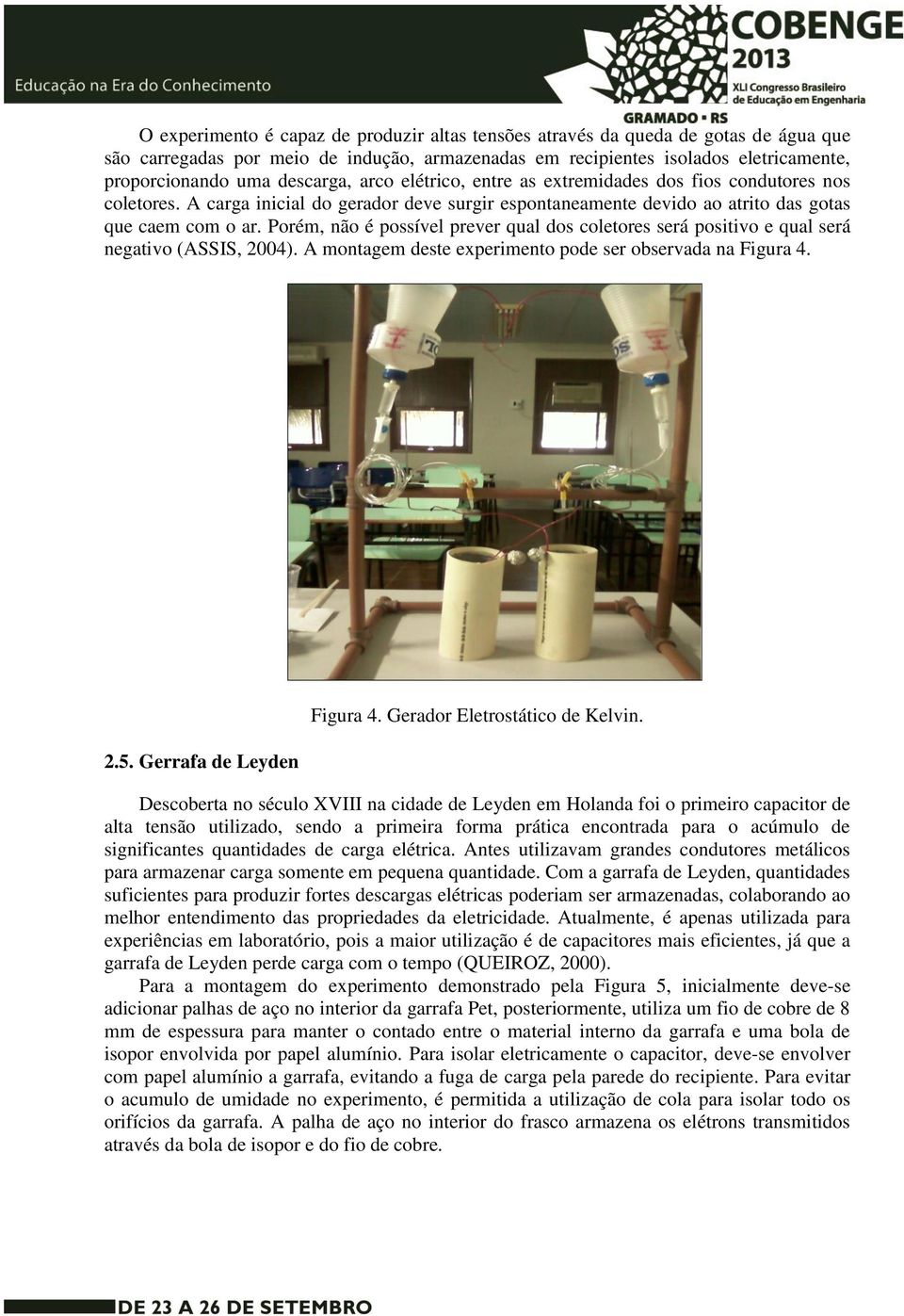 Educação na Era do Conhecimento

COBENGE 2013
XLI Congresso Brasileiro de Educação em Engenharia
GRAMADO • RS

O experimento é capaz de produzir altas tensões através da queda de gotas de água que são carregadas por meio de indução, armazenadas em recipientes isolados eletricamente, proporcionando uma descarga, arco elétrico, entre as extremidades dos fios condutores nos coletores. A carga inicial do gerador deve surgir espontaneamente devido ao atrito das gotas que caem com o ar. Porém, não é possível prever qual dos coletores será positivo e qual será negativo (ASSIS, 2004). A montagem deste experimento pode ser observada na Figura 4.

Figura 4. Gerador Eletrostático de Kelvin.

2.5. Gerrafa de Leyden

Descoberta no século XVIII na cidade de Leyden em Holanda foi o primeiro capacitor de alta tensão utilizado, sendo a primeira forma prática encontrada para o acúmulo de significantes quantidades de carga elétrica. Antes utilizavam grandes condutores metálicos para armazenar carga somente em pequena quantidade. Com a garrafa de Leyden, quantidades suficientes para produzir fortes descargas elétricas poderiam ser armazenadas, colaborando ao melhor entendimento das propriedades da eletricidade. Atualmente, é apenas utilizada para experiências em laboratório, pois a maior utilização é de capacitores mais eficientes, já que a garrafa de Leyden perde carga com o tempo (QUEIROZ, 2000).

Para a montagem do experimento demonstrado pela Figura 5, inicialmente deve-se adicionar palhas de aço no interior da garrafa Pet, posteriormente, utiliza um fio de cobre de 8 mm de espessura para manter o contado entre o material interno da garrafa e uma bola de isopor envolvida por papel alumínio. Para isolar eletricamente o capacitor, deve-se envolver com papel alumínio a garrafa, evitando a fuga de carga pela parede do recipiente. Para evitar o acumulo de umidade no experimento, é permitida a utilização de cola para isolar todo os orifícios da garrafa. A palha de aço no interior do frasco armazena os elétrons transmitidos através da bola de isopor e do fio de cobre.

DE 23 A 26 DE SETEMBRO